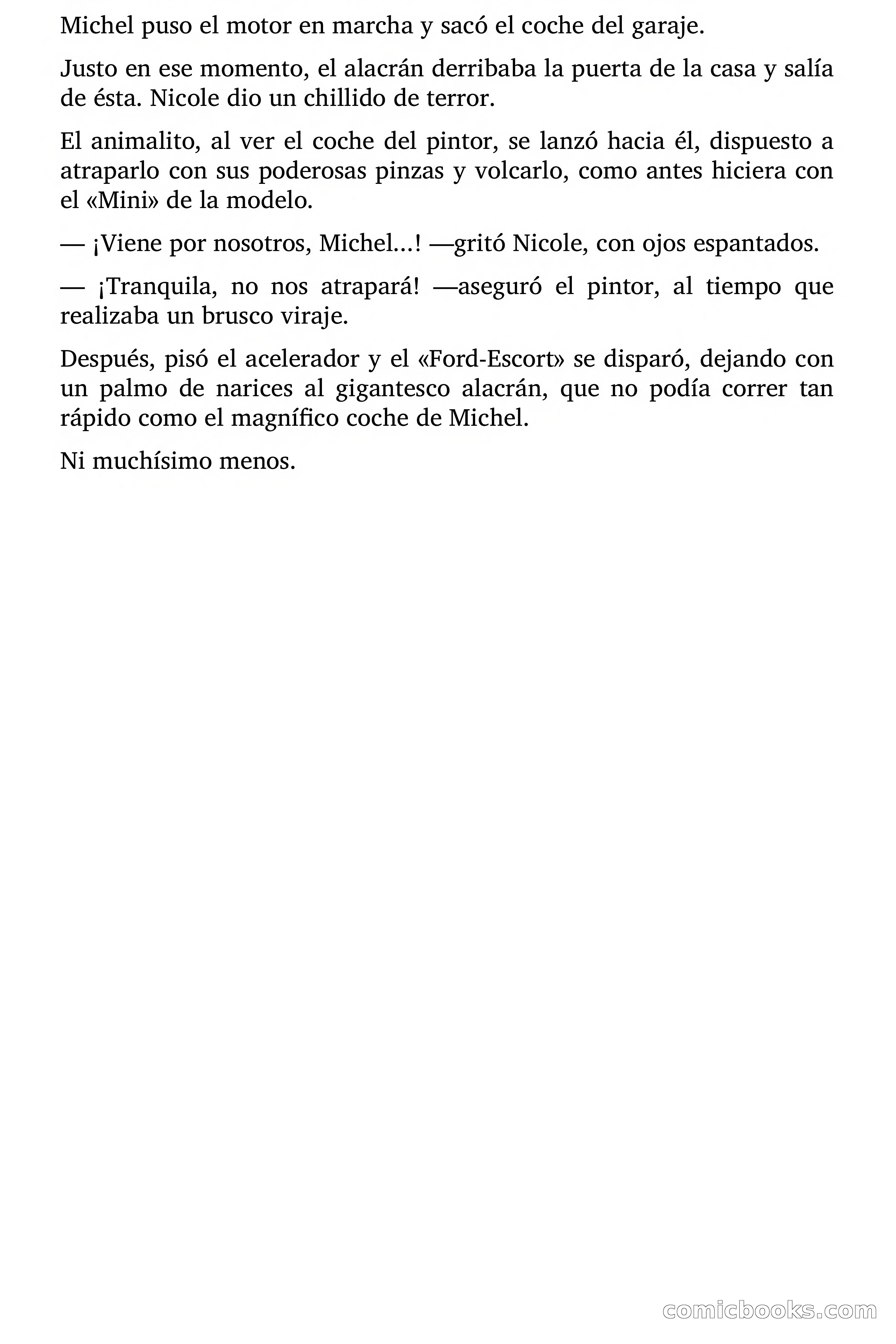 Michel puso el motor en marcha y sacó el coche del garaje.

Justo en ese momento, el alacrán derribaba la puerta de la casa y salía de ésta. Nicole dio un chillido de terror.

El animalito, al ver el coche del pintor, se lanzó hacia él, dispuesto a atraparlo con sus poderosas pinzas y volcarlo, como antes hiciera con el «Mini» de la modelo.

— ¡Viene por nosotros, Michel…! —gritó Nicole, con ojos espantados.

— ¡Tranquila, no nos atrapará! —aseguró el pintor, al tiempo que realizaba un brusco viraje.

Después, pisó el acelerador y el «Ford-Escort» se disparó, dejando con un palmo de narices al gigantesco alacrán, que no podía correr tan rápido como el magnífico coche de Michel.

Ni muchísimo menos.

comicbooks.com